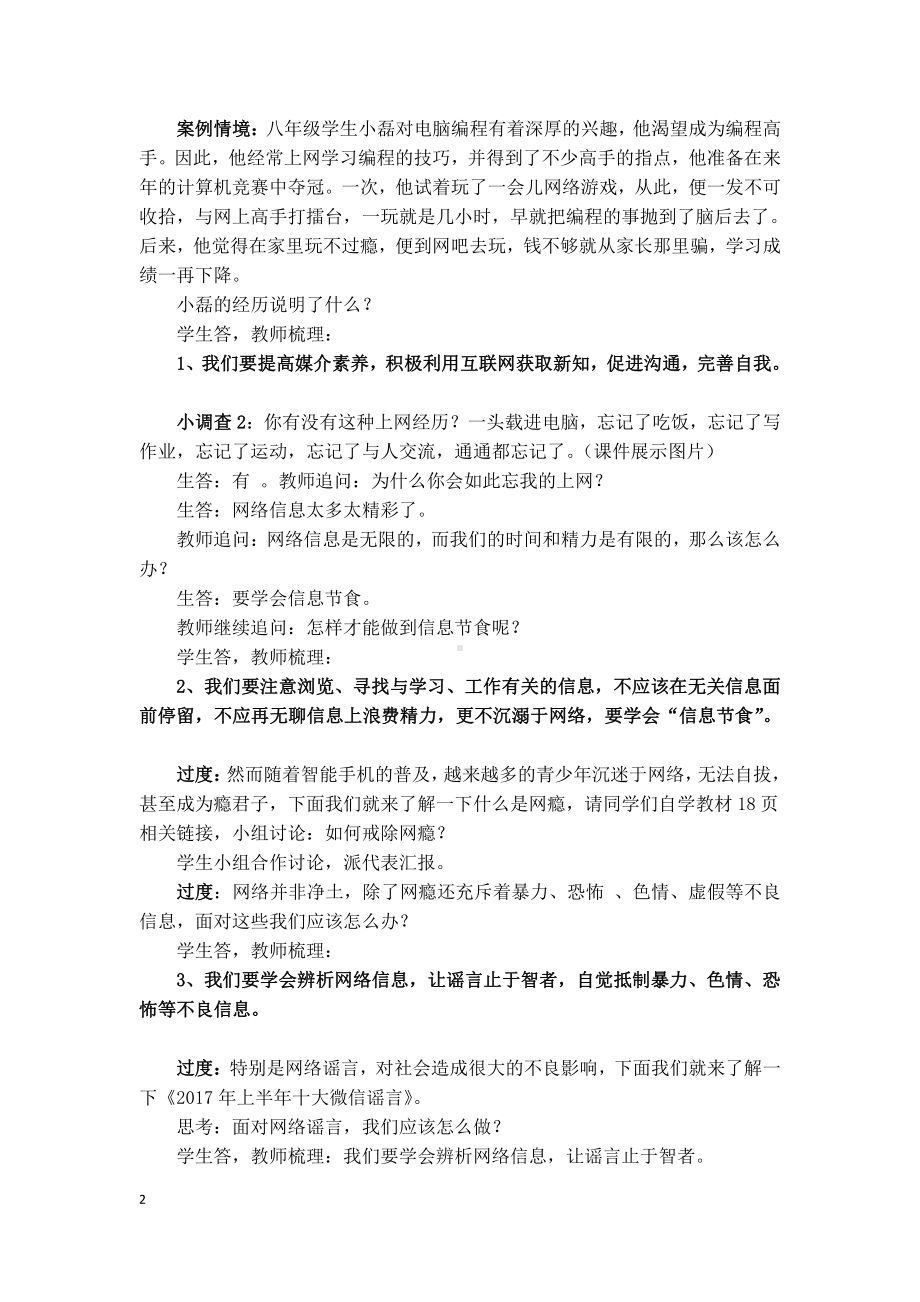 案例情境：八年级学生小磊对电脑编程有着深厚的兴趣，他渴望成为编程高手。因此，他经常上网学习编程的技巧，并得到了不少高手的指点，他准备在来年的计算机竞赛中夺冠。一次，他试着玩了一会儿网络游戏，从此，便一发不可收拾，与网上高手打擂台，一玩就是几小时，早就把编程的事抛到了脑后去了。后来，他觉得在家里玩不过瘾，便到网吧去玩，钱不够就从家长那里骗，学习成绩一再下降。

小磊的经历说明了什么？

学生答，教师梳理：

1、我们要提高媒介素养，积极利用互联网获取新知，促进沟通，完善自我。

小调查 2：你有没有这种上网经历？一头载进电脑，忘记了吃饭，忘记了写作业，忘记了运动，忘记了与人交流，通通都忘记了。（课件展示图片）

生答：有 。教师追问：为什么你会如此忘我的上网？

生答：网络信息太多太精彩了。

教师追问：网络信息是无限的，而我们的时间和精力是有限的，那么该怎么办？

生答：要学会信息节食。

教师继续追问：怎样才能做到信息节食呢？

学生答，教师梳理：

2、我们要注意浏览、寻找与学习、工作有关的信息，不应该在无关信息面前停留，不应再无聊信息上浪费精力，更不沉溺于网络，要学会“信息节食”。

过度：然而随着智能手机的普及，越来越多的青少年沉迷于网络，无法自拔，甚至成为瘾君子，下面我们就来了解一下什么是网瘾，请同学们自学教材 18 页相关链接，小组讨论：如何戒除网瘾？

学生小组合作讨论，派代表汇报。

过度：网络并非净土，除了网瘾还充斥着暴力、恐怖 、色情、虚假等不良信息，面对这些我们应该怎么办？

学生答，教师梳理：

3、我们要学会辨析网络信息，让谣言止于智者，自觉抵制暴力、色情、恐怖等不良信息。

过度：特别是网络谣言，对社会造成很大的不良影响，下面我们就来了解一下《2017 年上半年十大微信谣言》。

思考：面对网络谣言，我们应该怎么做？

学生答，教师梳理：我们要学会辨析网络信息，让谣言止于智者。

2